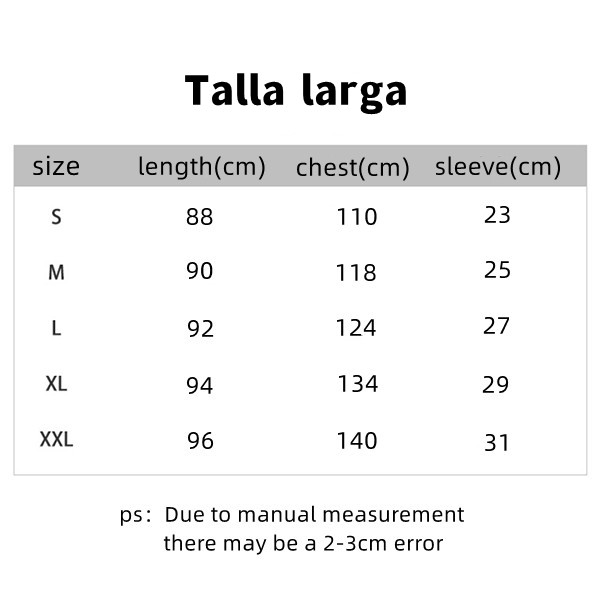 Talla larga

| size | length(cm) | chest(cm) | sleeve(cm) |
|---|---|---|---|
| S | 88 | 110 | 23 |
| M | 90 | 118 | 25 |
| L | 92 | 124 | 27 |
| XL | 94 | 134 | 29 |
| XXL | 96 | 140 | 31 |

ps: Due to manual measurement there may be a 2-3cm error